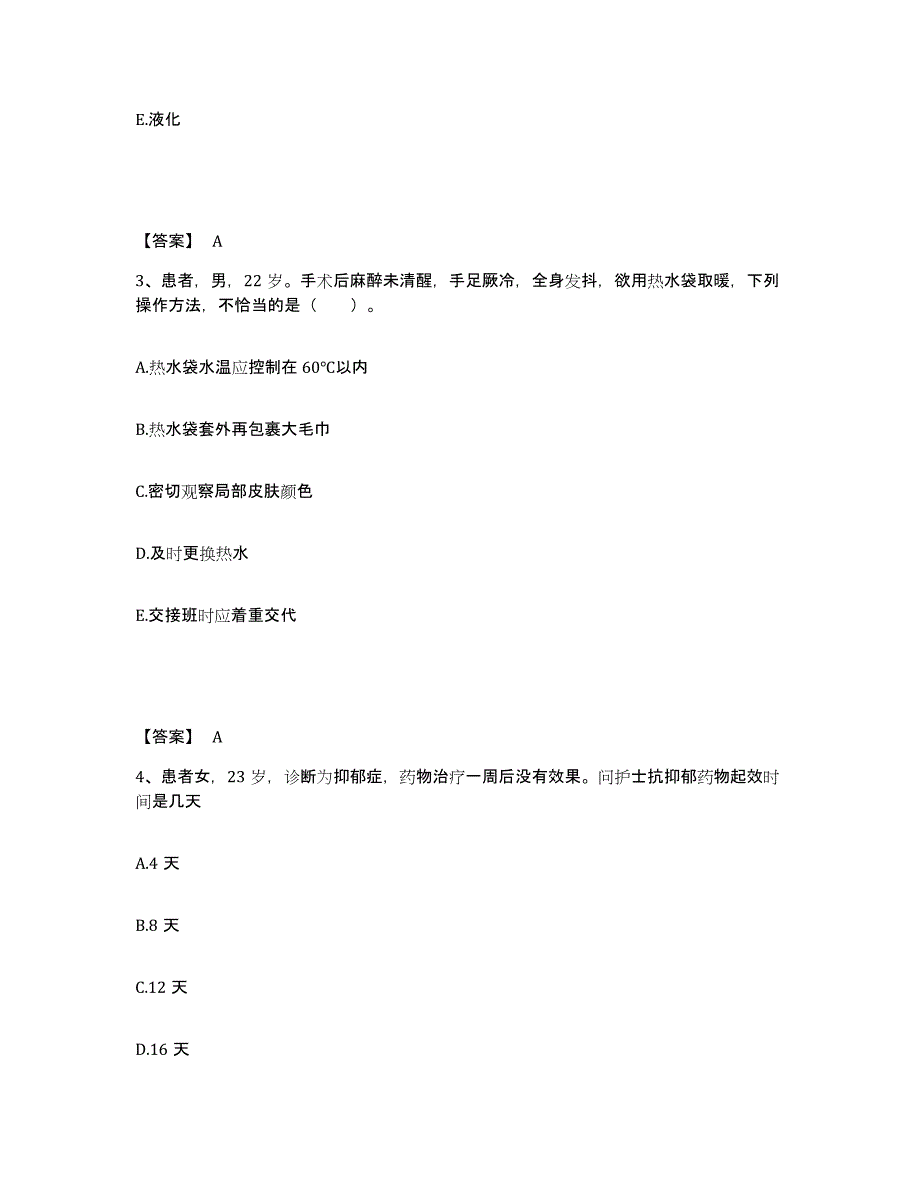 E.液化

【答案】 A

3、患者，男，22 岁。手术后麻醉未清醒，手足厥冷，全身发抖，欲用热水袋取暖，下列操作方法，不恰当的是（　　）。

A.热水袋水温应控制在 60℃以内

B.热水袋套外再包裹大毛巾

C.密切观察局部皮肤颜色

D.及时更换热水

E.交接班时应着重交代

【答案】 A

4、患者女，23 岁，诊断为抑郁症，药物治疗一周后没有效果。问护士抗抑郁药物起效时间是几天

A.4 天

B.8 天

C.12 天

D.16 天